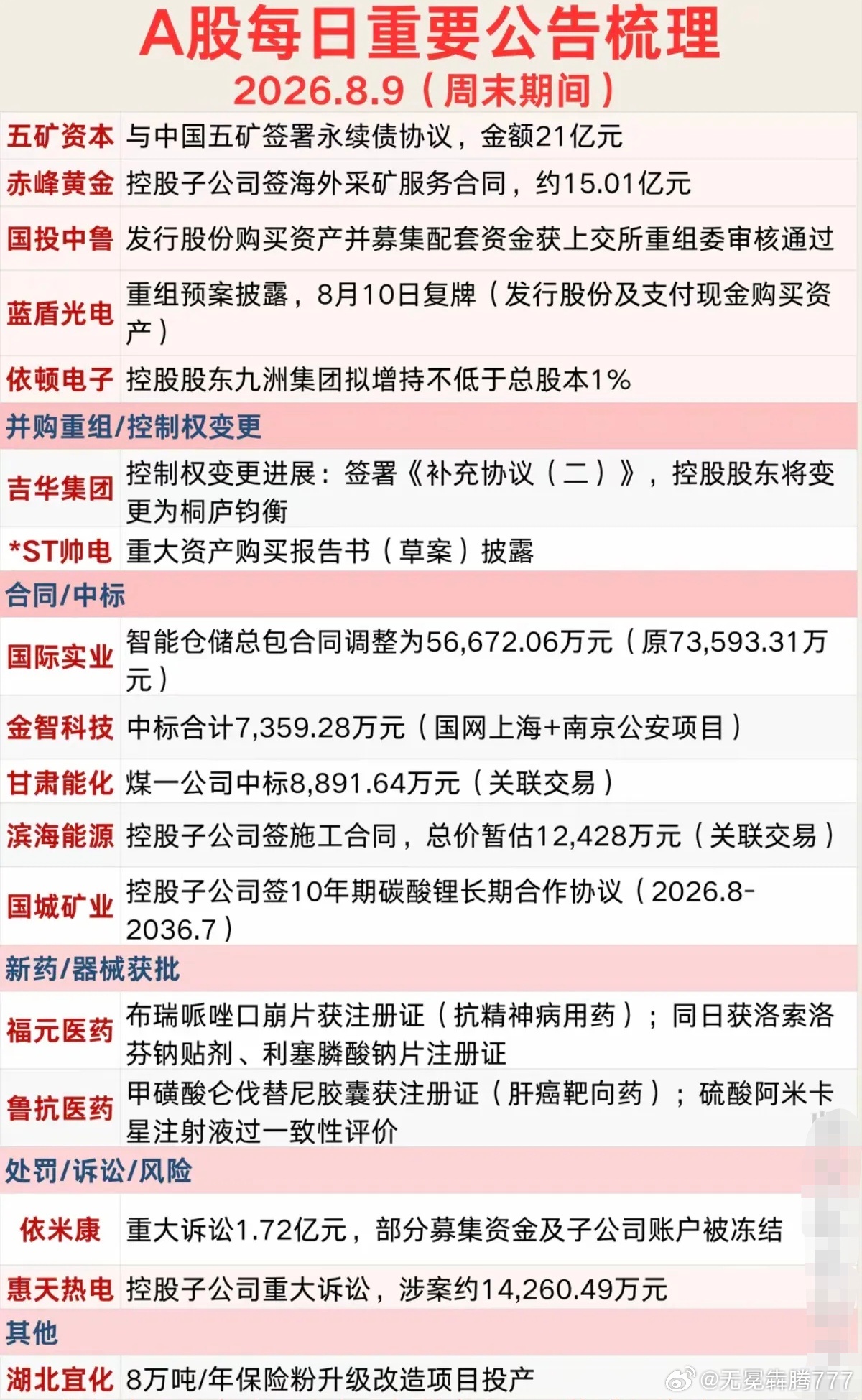 A股每日重要公告梳理
2026.8.9（周末期间）

| 五矿资本 | 与中国五矿签署永续债协议，金额21亿元 |
|---|---|
| 赤峰黄金 | 控股子公司签海外采矿服务合同，约15.01亿元 |
| 国投中鲁 | 发行股份购买资产并募集配套资金获上交所重组委审核通过 |
| 蓝盾光电 | 重组预案披露，8月10日复牌（发行股份及支付现金购买资产） |
| 依顿电子 | 控股股东九洲集团拟增持不低于总股本1% |
| 并购重组/控制权变更 | |
| 吉华集团 | 控制权变更进展：签署《补充协议（二）》，控股股东将变更为桐庐钧衡 |
| *ST帅电 | 重大资产购买报告书（草案）披露 |
| 合同/中标 | |
| 国际实业 | 智能仓储总包合同调整为56,672.06万元（原73,593.31万元） |
| 金智科技 | 中标合计7,359.28万元（国网上海+南京公安项目） |
| 甘肃能化 | 煤一公司中标8,891.64万元（关联交易） |
| 滨海能源 | 控股子公司签施工合同，总价暂估12,428万元（关联交易） |
| 国城矿业 | 控股子公司签10年期碳酸锂长期合作协议（2026.8-2036.7） |
| 新药/器械获批 | |
| 福元医药 | 布瑞哌唑口崩片获注册证（抗精神病用药）；同日获洛索洛芬钠贴剂、利塞膦酸钠片注册证 |
| 鲁抗医药 | 甲磺酸仑伐替尼胶囊获注册证（肝癌靶向药）；硫酸阿米卡星注射液过一致性评价 |
| 处罚/诉讼/风险 | |
| 依米康 | 重大诉讼1.72亿元，部分募集资金及子公司账户被冻结 |
| 惠天热电 | 控股子公司重大诉讼，涉案约14,260.49万元 |
| 其他 | |
| 湖北宜化 | 8万吨/年保险粉升级改造项目投产 |

@无冕犇腾777